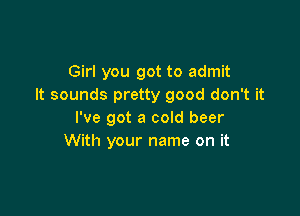 Girl you got to admit
It sounds pretty good don't it
I've got a cold beer
With your name on it